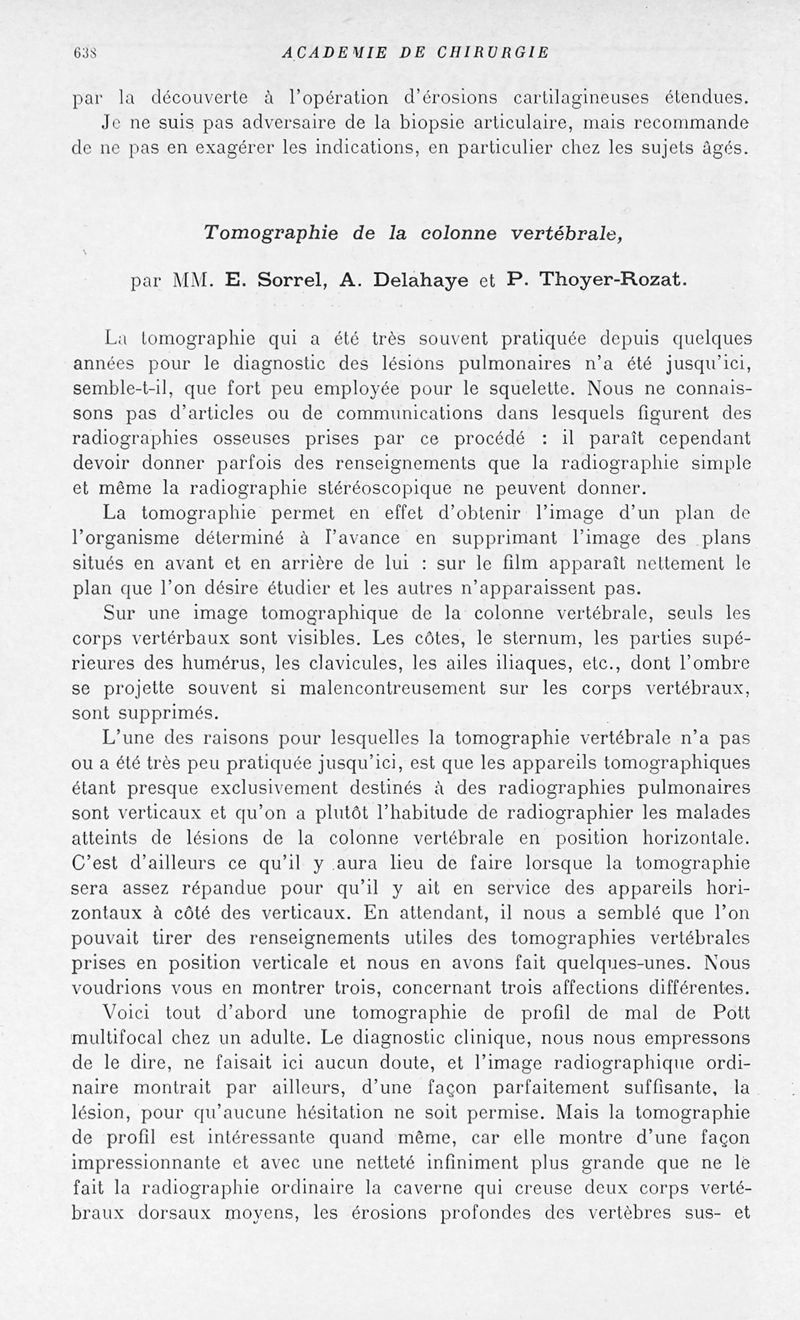 638 ACADEMIE DE CHIRURGIE

par la découverte à l'opération d'érosions cartilagineuses étendues. Je ne suis pas adversaire de la biopsie articulaire, mais recommande de ne pas en exagérer les indications, en particulier chez les sujets âgés.

Tomographie de la colonne vertébrale,

par MM. E. Sorrel, A. Delahaye et P. Thoyer-Rozat.

La tomographie qui a été très souvent pratiquée depuis quelques années pour le diagnostic des lésions pulmonaires n'a été jusqu'ici, semble-t-il, que fort peu employée pour le squelette. Nous ne connaissons pas d'articles ou de communications dans lesquels figurent des radiographies osseuses prises par ce procédé : il paraît cependant devoir donner parfois des renseignements que la radiographie simple et même la radiographie stéréoscopique ne peuvent donner.

La tomographie permet en effet d'obtenir l'image d'un plan de l'organisme déterminé à l'avance en supprimant l'image des plans situés en avant et en arrière de lui : sur le film apparaît nettement le plan que l'on désire étudier et les autres n'apparaissent pas.

Sur une image tomographique de la colonne vertébrale, seuls les corps vertérbaux sont visibles. Les côtes, le sternum, les parties supérieures des humérus, les clavicules, les ailes iliaques, etc., dont l'ombre se projette souvent si malencontreusement sur les corps vertébraux, sont supprimés.

L'une des raisons pour lesquelles la tomographie vertébrale n'a pas ou a été très peu pratiquée jusqu'ici, est que les appareils tomographiques étant presque exclusivement destinés à des radiographies pulmonaires sont verticaux et qu'on a plutôt l'habitude de radiographier les malades atteints de lésions de la colonne vertébrale en position horizontale. C'est d'ailleurs ce qu'il y aura lieu de faire lorsque la tomographie sera assez répandue pour qu'il y ait en service des appareils horizontaux à côté des verticaux. En attendant, il nous a semblé que l'on pouvait tirer des renseignements utiles des tomographies vertébrales prises en position verticale et nous en avons fait quelques-unes. Nous voudrions vous en montrer trois, concernant trois affections différentes.

Voici tout d'abord une tomographie de profil de mal de Pott multifocal chez un adulte. Le diagnostic clinique, nous nous empressons de le dire, ne faisait ici aucun doute, et l'image radiographique ordinaire montrait par ailleurs, d'une façon parfaitement suffisante, la lésion, pour qu'aucune hésitation ne soit permise. Mais la tomographie de profil est intéressante quand même, car elle montre d'une façon impressionnante et avec une netteté infiniment plus grande que ne le fait la radiographie ordinaire la caverne qui creuse deux corps vertébraux dorsaux moyens, les érosions profondes des vertèbres sus- et